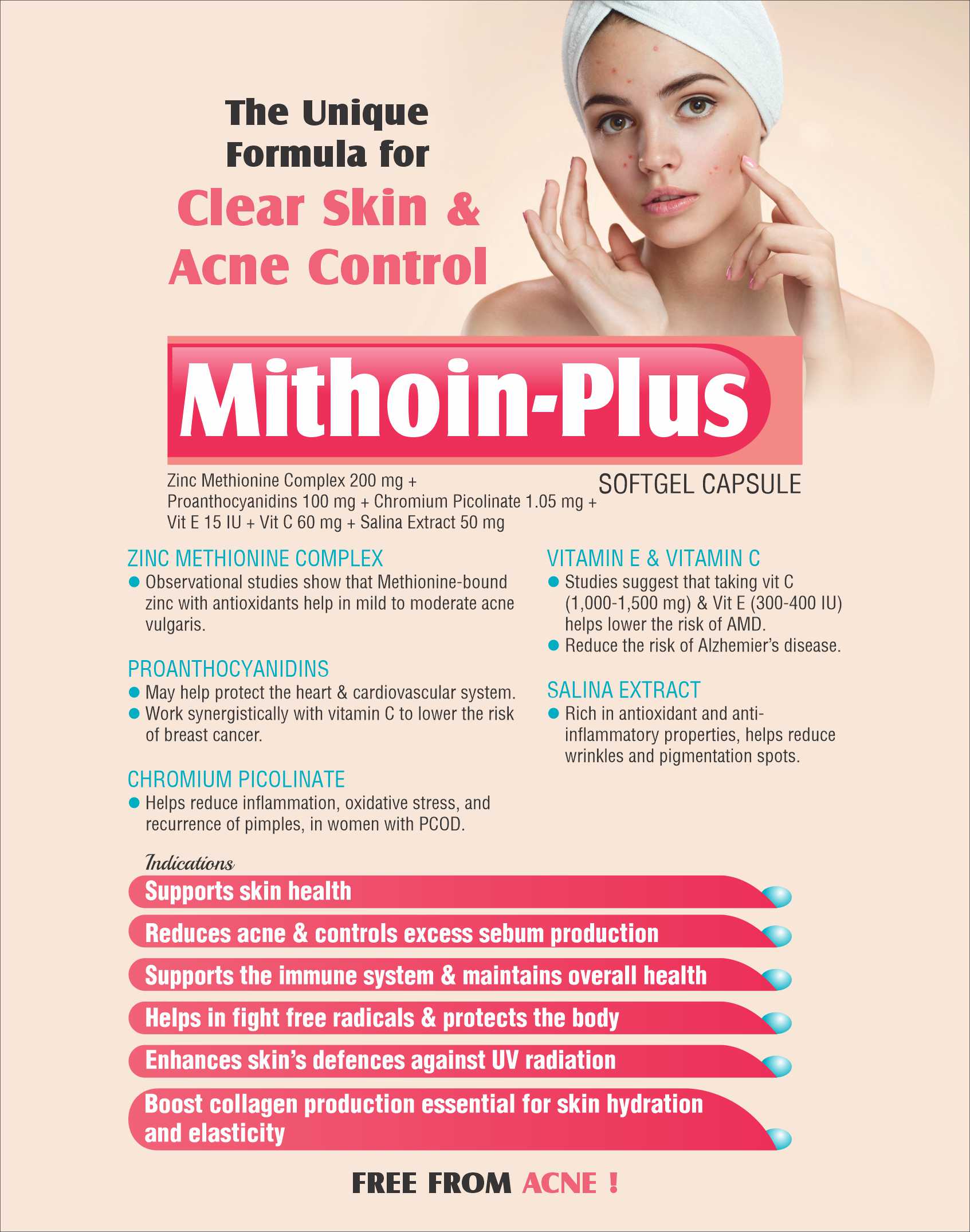 The Unique Formula for Clear Skin & Acne Control

Mithoin-Plus

Zinc Methionine Complex 200 mg + Proanthocyanidins 100 mg + Chromium Picolinate 1.05 mg + Vit E 15 IU + Vit C 60 mg + Salina Extract 50 mg

SOFTGEL CAPSULE

ZINC METHIONINE COMPLEX
• Observational studies show that Methionine-bound zinc with antioxidants help in mild to moderate acne vulgaris.

PROANTHOCYANIDINS
• May help protect the heart & cardiovascular system.
• Work synergistically with vitamin C to lower the risk of breast cancer.

CHROMIUM PICOLINATE
• Helps reduce inflammation, oxidative stress, and recurrence of pimples, in women with PCOD.

VITAMIN E & VITAMIN C
• Studies suggest that taking vit C (1,000-1,500 mg) & Vit E (300-400 IU) helps lower the risk of AMD.
• Reduce the risk of Alzhemier's disease.

SALINA EXTRACT
• Rich in antioxidant and anti-inflammatory properties, helps reduce wrinkles and pigmentation spots.

Indications
Supports skin health
Reduces acne & controls excess sebum production
Supports the immune system & maintains overall health
Helps in fight free radicals & protects the body
Enhances skin's defences against UV radiation
Boost collagen production essential for skin hydration and elasticity

FREE FROM ACNE !